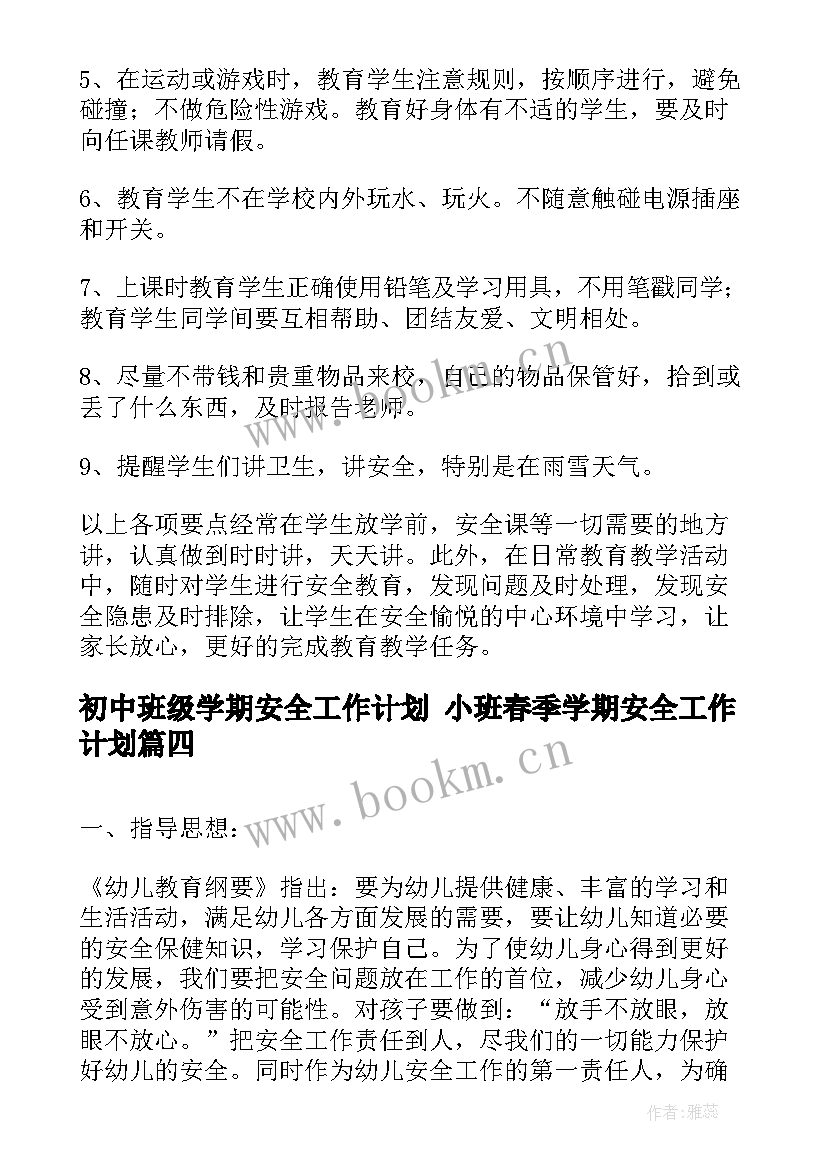 5、在运动或游戏时，教育学生注意规则，按顺序进行，避免碰撞；不做危险性游戏。教育好身体有不适的学生，要及时向任课教师请假。

6、教育学生不在学校内外玩水、玩火。不随意触碰电源插座和开关。

7、上课时教育学生正确使用铅笔及学习用具，不用笔戳同学；教育学生同学间要互相帮助、团结友爱、文明相处。

8、尽量不带钱和贵重物品来校，自己的物品保管好，拾到或丢了什么东西，及时报告老师。

9、提醒学生们讲卫生，讲安全，特别是在雨雪天气。

以上各项要点经常在学生放学前，安全课等一切需要的地方讲，认真做到时时讲，天天讲。此外，在日常教育教学活动中，随时对学生进行安全教育，发现问题及时处理，发现安全隐患及时排除，让学生在安全愉悦的中心环境中学习，让家长放心，更好的完成教育教学任务。

初中班级学期安全工作计划 小班春季学期安全工作计划篇四

一、指导思想：

《幼儿教育纲要》指出：要为幼儿提供健康、丰富的学习和生活活动，满足幼儿各方面发展的需要，要让幼儿知道必要的安全保健知识，学习保护自己。为了使幼儿身心得到更好的发展，我们要把安全问题放在工作的首位，减少幼儿身心受到意外伤害的可能性。对孩子要做到：“放手不放眼，放眼不放心。”把安全工作责任到人，尽我们的一切能力保护好幼儿的安全。同时作为幼儿安全工作的第一责任人，为确

www.bookm.cn

www.bookm.cn

作者：雅蕊